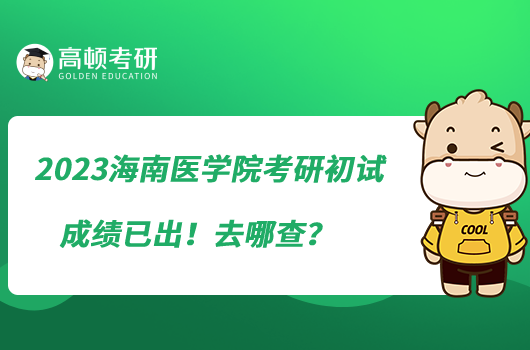 高顿考研
GOLDEN EDUCATION

2023海南医学院考研初试成绩已出！去哪查？

COOL